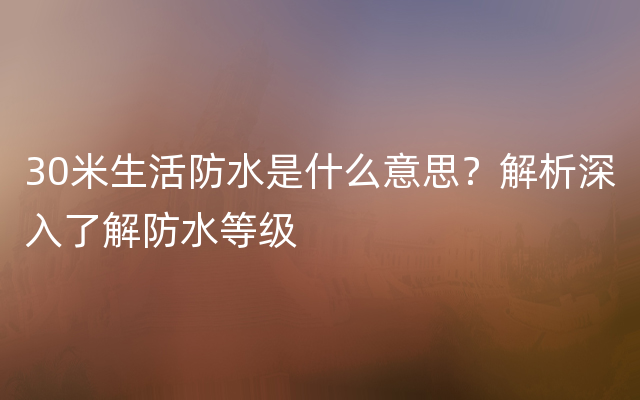 30米生活防水是什么意思？解析深入了解防水等级